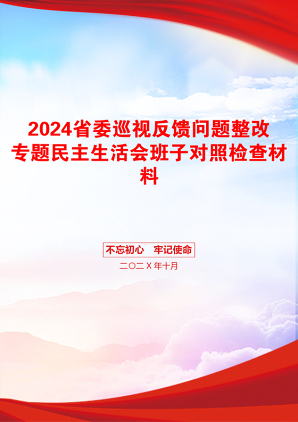 2024省委巡视反馈问题整改专题民主生活会班子对照检查材料

不忘初心 牢记使命

二〇二X年十月